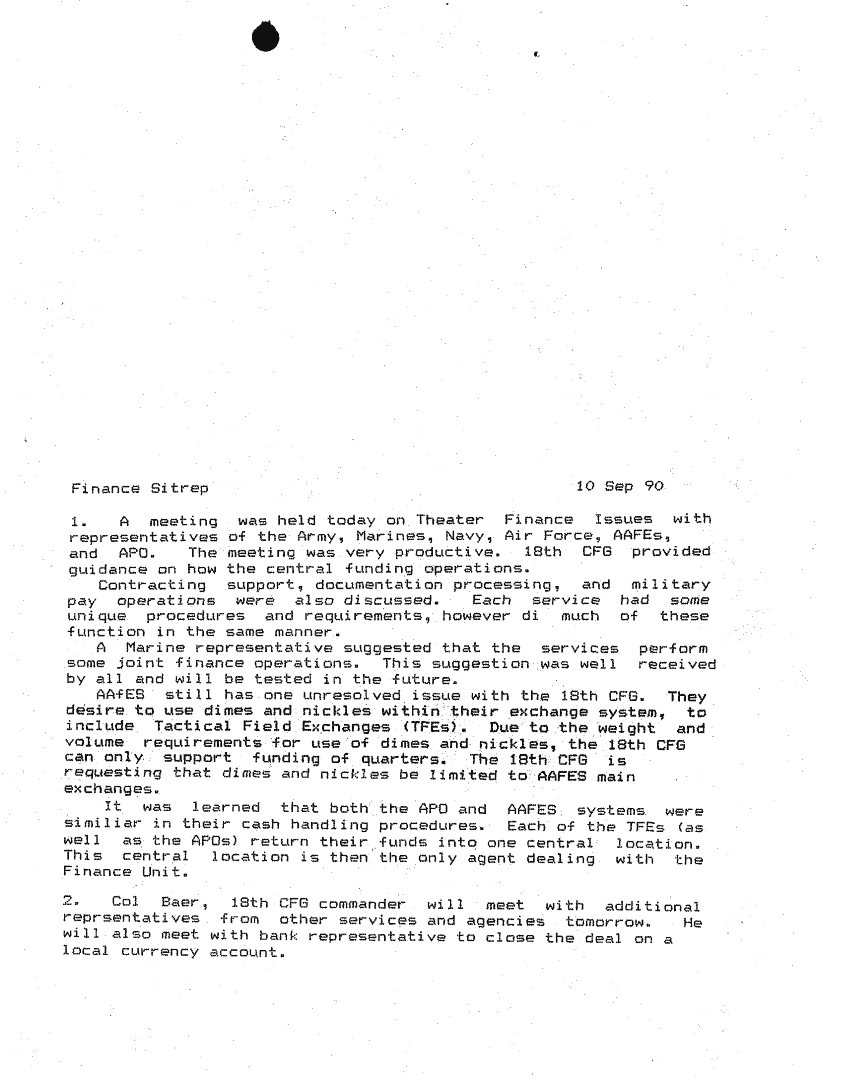 Finance Sitrep 10 Sep 90

1. A meeting was held today on Theater Finance Issues with representatives of the Army, Marines, Navy, Air Force, AAFEs, and APO. The meeting was very productive. 18th CFG provided guidance on how the central funding operations.

Contracting support, documentation processing, and military pay operations were also discussed. Each service had some unique procedures and requirements, however di much of these function in the same manner.

A Marine representative suggested that the services perform some joint finance operations. This suggestion was well received by all and will be tested in the future.

AAfES still has one unresolved issue with the 18th CFG. They desire to use dimes and nickles within their exchange system, to include Tactical Field Exchanges (TFEs). Due to the weight and volume requirements for use of dimes and nickles, the 18th CFG can only support funding of quarters. The 18th CFG is requesting that dimes and nickles be limited to AAFES main exchanges.

It was learned that both the APO and AAFES systems were similiar in their cash handling procedures. Each of the TFEs (as well as the APOs) return their funds into one central location. This central location is then the only agent dealing with the Finance Unit.

2. Col Baer, 18th CFG commander will meet with additional reprsentatives from other services and agencies tomorrow. He will also meet with bank representative to close the deal on a local currency account.